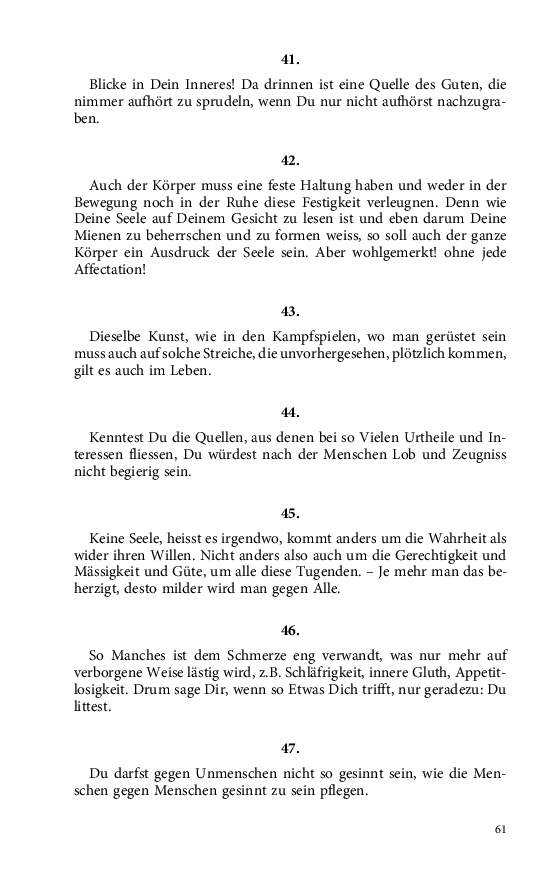 41.

Blicke in Dein Inneres! Da drinnen ist eine Quelle des Guten, die nimmer aufhört zu sprudeln, wenn Du nur nicht aufhörst nachzugraben.

42.

Auch der Körper muss eine feste Haltung haben und weder in der Bewegung noch in der Ruhe diese Festigkeit verleugnen. Denn wie Deine Seele auf Deinem Gesicht zu lesen ist und eben darum Deine Mienen zu beherrschen und zu formen weiss, so soll auch der ganze Körper ein Ausdruck der Seele sein. Aber wohlgemerkt! ohne jede Affectation!

43.

Dieselbe Kunst, wie in den Kampfspielen, wo man gerüstet sein muss auch auf solche Streiche, die unvorhergesehen, plötzlich kommen, gilt es auch im Leben.

44.

Kenntest Du die Quellen, aus denen bei so Vielen Urtheile und Interessen fliessen, Du würdest nach der Menschen Lob und Zeugniss nicht begierig sein.

45.

Keine Seele, heisst es irgendwo, kommt anders um die Wahrheit als wider ihren Willen. Nicht anders also auch um die Gerechtigkeit und Mässigkeit und Güte, um alle diese Tugenden. – Je mehr man das beherzigt, desto milder wird man gegen Alle.

46.

So Manches ist dem Schmerze eng verwandt, was nur mehr auf verborgene Weise lästig wird, z.B. Schläfrigkeit, innere Gluth, Appetitlosigkeit. Drum sage Dir, wenn so Etwas Dich trifft, nur geradezu: Du littest.

47.

Du darfst gegen Unmenschen nicht so gesinnt sein, wie die Menschen gegen Menschen gesinnt zu sein pflegen.

61